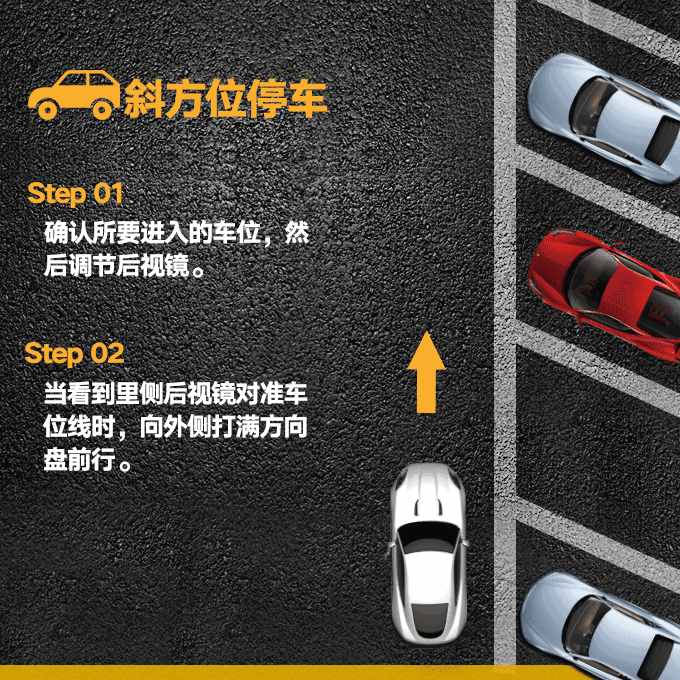 斜方位停车

Step 01
确认所要进入的车位，然后调节后视镜。

Step 02
当看到里侧后视镜对准车位线时，向外侧打满方向盘前行。